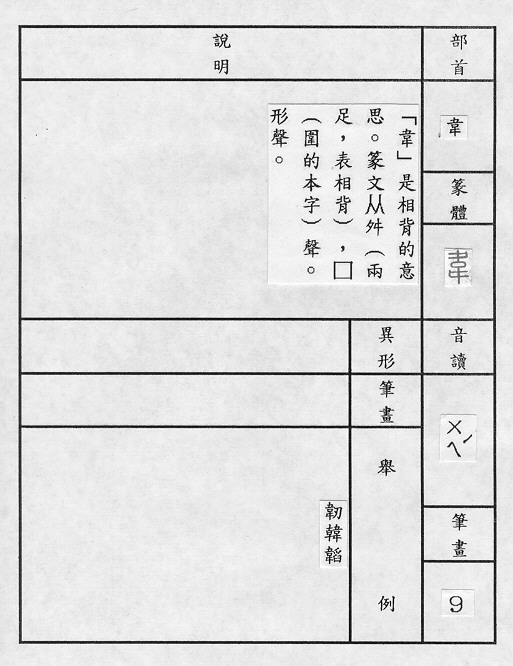 部首

韋

篆體

音讀

ㄨㄟˊ

筆畫

9

說明

「韋」是相背的意思。篆文从舛(兩足,表相背),囗(圍的本字)聲。形聲。

異形

筆畫

舉例

韌韓韜